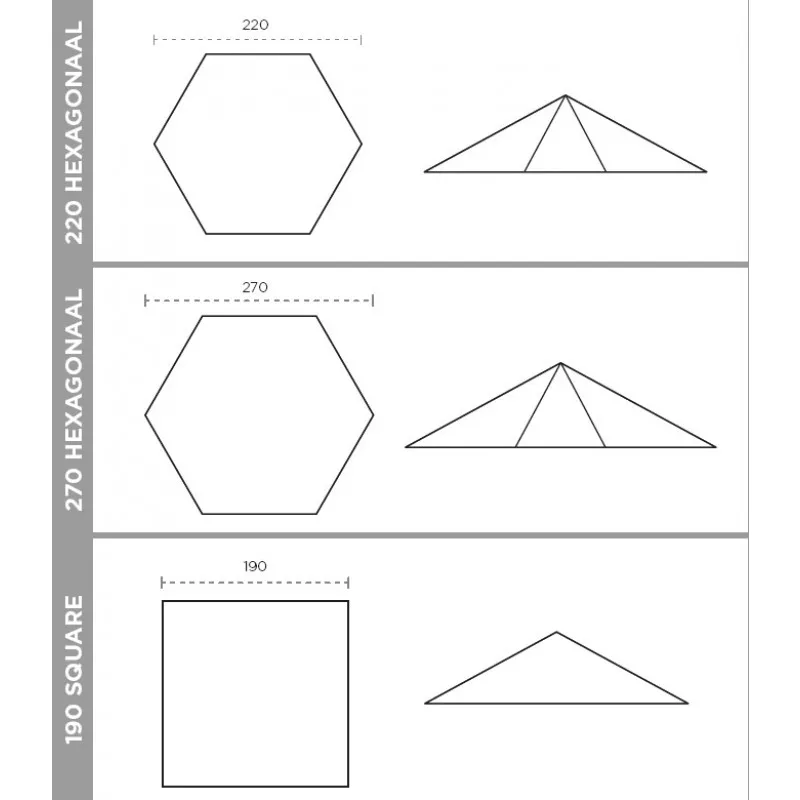 220 HEXAGONAAL

220

270 HEXAGONAAL

270

190 SQUARE

190